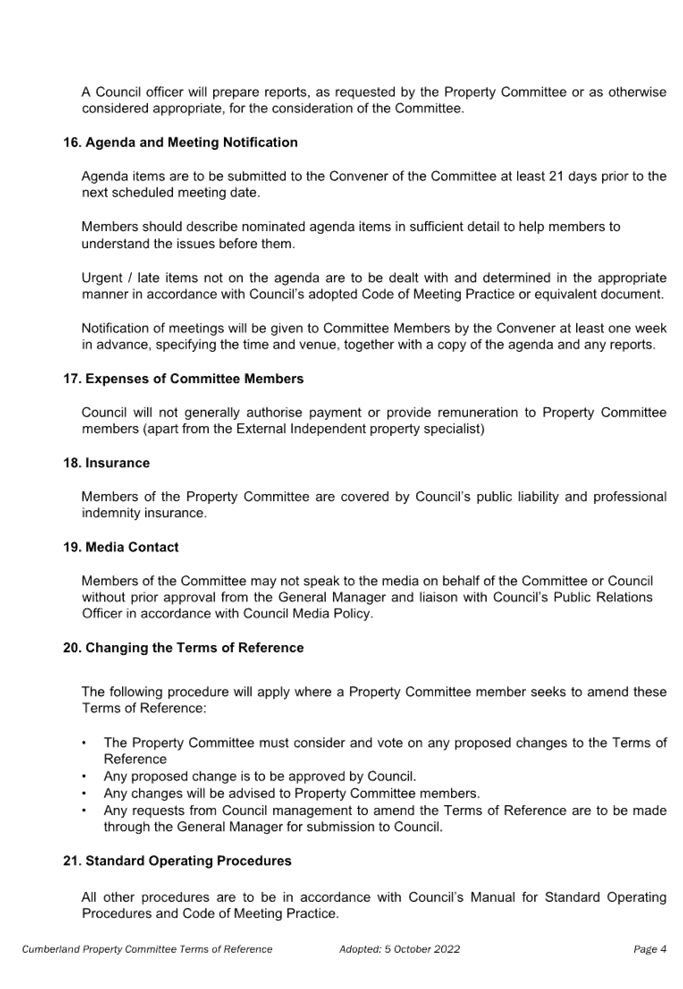 A Council officer will prepare reports, as requested by the Property Committee or as otherwise considered appropriate, for the consideration of the Committee.

16. Agenda and Meeting Notification

Agenda items are to be submitted to the Convener of the Committee at least 21 days prior to the next scheduled meeting date.

Members should describe nominated agenda items in sufficient detail to help members to understand the issues before them.

Urgent / late items not on the agenda are to be dealt with and determined in the appropriate manner in accordance with Council's adopted Code of Meeting Practice or equivalent document.

Notification of meetings will be given to Committee Members by the Convener at least one week in advance, specifying the time and venue, together with a copy of the agenda and any reports.

17. Expenses of Committee Members

Council will not generally authorise payment or provide remuneration to Property Committee members (apart from the External Independent property specialist)

18. Insurance

Members of the Property Committee are covered by Council's public liability and professional indemnity insurance.

19. Media Contact

Members of the Committee may not speak to the media on behalf of the Committee or Council without prior approval from the General Manager and liaison with Council's Public Relations Officer in accordance with Council Media Policy.

20. Changing the Terms of Reference

The following procedure will apply where a Property Committee member seeks to amend these Terms of Reference:

• The Property Committee must consider and vote on any proposed changes to the Terms of Reference
• Any proposed change is to be approved by Council.
• Any changes will be advised to Property Committee members.
• Any requests from Council management to amend the Terms of Reference are to be made through the General Manager for submission to Council.

21. Standard Operating Procedures

All other procedures are to be in accordance with Council's Manual for Standard Operating Procedures and Code of Meeting Practice.

Cumberland Property Committee Terms of Reference Adopted: 5 October 2022 Page 4